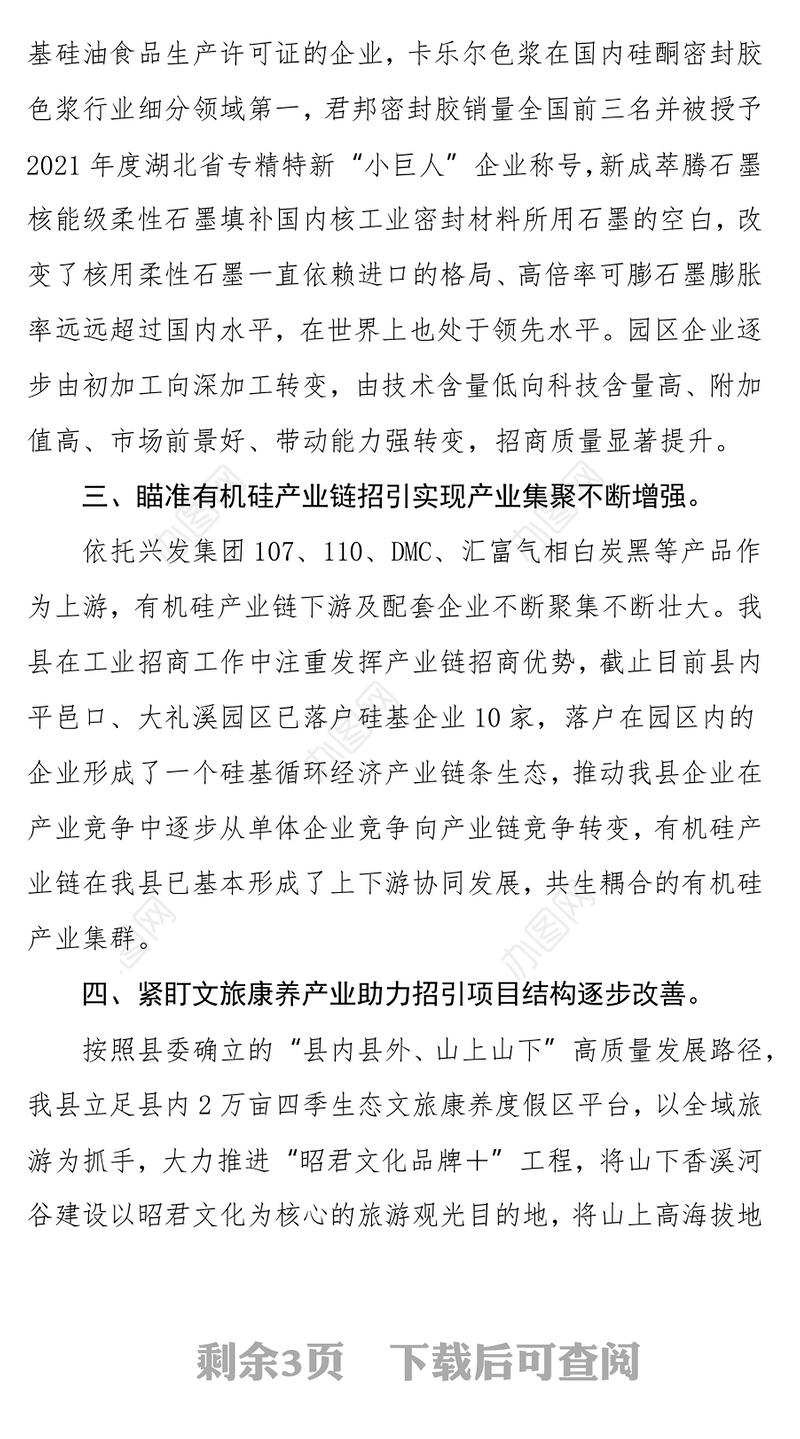 基硅油食品生产许可证的企业，卡乐尔色浆在国内硅酮密封胶色浆行业细分领域第一，君邦密封胶销量全国前三名并被授予2021年度湖北省专精特新“小巨人”企业称号，新成萃腾石墨核能级柔性石墨填补国内核工业密封材料所用石墨的空白，改变了核用柔性石墨一直依赖进口的格局、高倍率可膨石墨膨胀率远远超过国内水平，在世界上也处于领先水平。园区企业逐步由初加工向深加工转变，由技术含量低向科技含量高、附加值高、市场前景好、带动能力强转变，招商质量显著提升。

三、瞄准有机硅产业链招引实现产业集聚不断增强。

依托兴发集团107、110、DMC、汇富气相白炭黑等产品作为上游，有机硅产业链下游及配套企业不断聚集不断壮大。我县在工业招商工作中注重发挥产业链招商优势，截止目前县内平邑口、大礼溪园区已落户硅基企业10家，落户在园区内的企业形成了一个硅基循环经济产业链条生态，推动我县企业在产业竞争中逐步从单体企业竞争向产业链竞争转变，有机硅产业链在我县已基本形成了上下游协同发展，共生耦合的有机硅产业集群。

四、紧盯文旅康养产业助力招引项目结构逐步改善。

按照县委确立的“县内县外、山上山下”高质量发展路径，我县立足县内2万亩四季生态文旅康养度假区平台，以全域旅游为抓手，大力推进“昭君文化品牌+”工程，将山下香溪河谷建设以昭君文化为核心的旅游观光目的地，将山上高海拔地

剩余3页　下载后可查阅